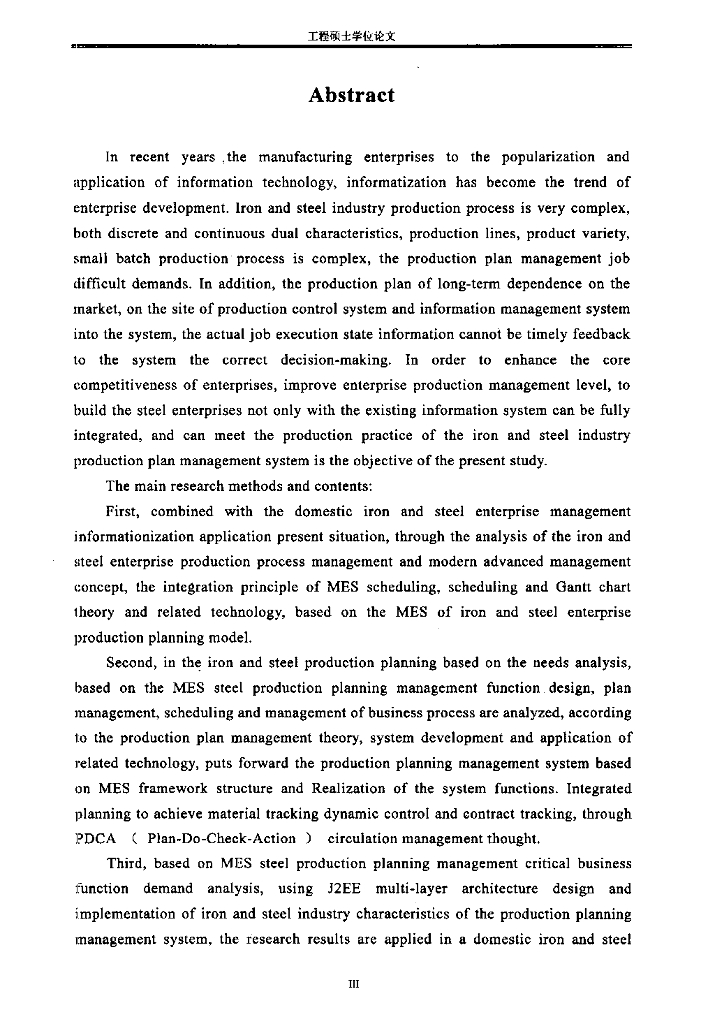 工程硕士学位论文

Abstract

In recent years ,the manufacturing enterprises to the popularization and application of information technology, informatization has become the trend of enterprise development. Iron and steel industry production process is very complex, both discrete and continuous dual characteristics, production lines, product variety, small batch production process is complex, the production plan management job difficult demands. In addition, the production plan of long-term dependence on the market, on the site of production control system and information management system into the system, the actual job execution state information cannot be timely feedback to the system the correct decision-making. In order to enhance the core competitiveness of enterprises, improve enterprise production management level, to build the steel enterprises not only with the existing information system can be fully integrated, and can meet the production practice of the iron and steel industry production plan management system is the objective of the present study.

The main research methods and contents:

First, combined with the domestic iron and steel enterprise management informationization application present situation, through the analysis of the iron and steel enterprise production process management and modern advanced management concept, the integration principle of MES scheduling, scheduling and Gantt chart theory and related technology, based on the MES of iron and steel enterprise production planning model.

Second, in the iron and steel production planning based on the needs analysis, based on the MES steel production planning management function design, plan management, scheduling and management of business process are analyzed, according to the production plan management theory, system development and application of related technology, puts forward the production planning management system based on MES framework structure and Realization of the system functions. Integrated planning to achieve material tracking dynamic control and contract tracking, through PDCA ( Plan-Do-Check-Action ) circulation management thought.

Third, based on MES steel production planning management critical business function demand analysis, using J2EE multi-layer architecture design and implementation of iron and steel industry characteristics of the production planning management system, the research results are applied in a domestic iron and steel

III